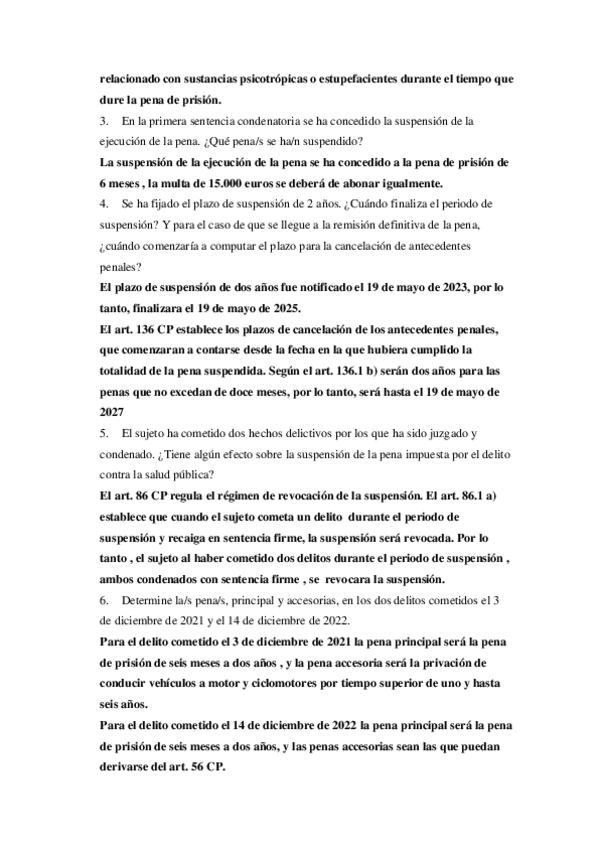 relacionado con sustancias psicotrópicas o estupefacientes durante el tiempo que dure la pena de prisión.

3. En la primera sentencia condenatoria se ha concedido la suspensión de la ejecución de la pena. ¿Qué pena/s se ha/n suspendido?

La suspensión de la ejecución de la pena se ha concedido a la pena de prisión de 6 meses , la multa de 15.000 euros se deberá de abonar igualmente.

4. Se ha fijado el plazo de suspensión de 2 años. ¿Cuándo finaliza el periodo de suspensión? Y para el caso de que se llegue a la remisión definitiva de la pena, ¿cuándo comenzaría a computar el plazo para la cancelación de antecedentes penales?

El plazo de suspensión de dos años fue notificado el 19 de mayo de 2023, por lo tanto, finalizara el 19 de mayo de 2025.

El art. 136 CP establece los plazos de cancelación de los antecedentes penales, que comenzaran a contarse desde la fecha en la que hubiera cumplido la totalidad de la pena suspendida. Según el art. 136.1 b) serán dos años para las penas que no excedan de doce meses, por lo tanto, será hasta el 19 de mayo de 2027

5. El sujeto ha cometido dos hechos delictivos por los que ha sido juzgado y condenado. ¿Tiene algún efecto sobre la suspensión de la pena impuesta por el delito contra la salud pública?

El art. 86 CP regula el régimen de revocación de la suspensión. El art. 86.1 a) establece que cuando el sujeto cometa un delito durante el periodo de suspensión y recaiga en sentencia firme, la suspensión será revocada. Por lo tanto , el sujeto al haber cometido dos delitos durante el periodo de suspensión , ambos condenados con sentencia firme , se revocara la suspensión.

6. Determine la/s pena/s, principal y accesorias, en los dos delitos cometidos el 3 de diciembre de 2021 y el 14 de diciembre de 2022.

Para el delito cometido el 3 de diciembre de 2021 la pena principal será la pena de prisión de seis meses a dos años , y la pena accesoria será la privación de conducir vehículos a motor y ciclomotores por tiempo superior de uno y hasta seis años.

Para el delito cometido el 14 de diciembre de 2022 la pena principal será la pena de prisión de seis meses a dos años, y las penas accesorias sean las que puedan derivarse del art. 56 CP.